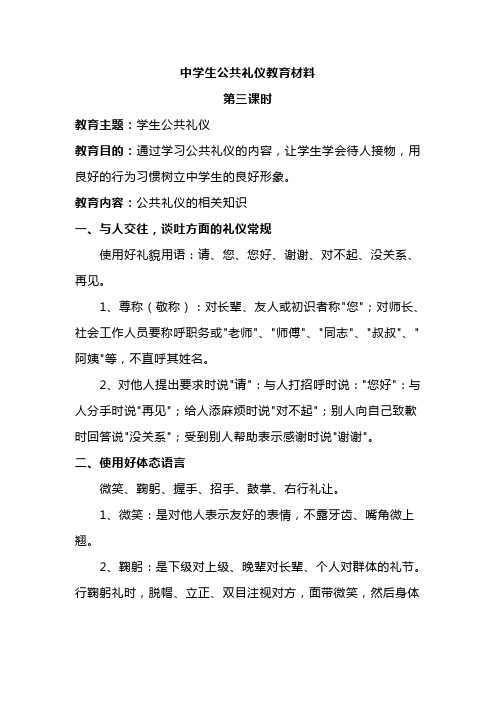 中学生公共礼仪教育材料

第三课时

教育主题：学生公共礼仪

教育目的：通过学习公共礼仪的内容，让学生学会待人接物，用良好的行为习惯树立中学生的良好形象。

教育内容：公共礼仪的相关知识

一、与人交往，谈吐方面的礼仪常规

使用好礼貌用语：请、您、您好、谢谢、对不起、没关系、再见。

1、尊称（敬称）：对长辈、友人或初识者称"您"；对师长、社会工作人员要称呼职务或"老师"、"师傅"、"同志"、"叔叔"、"阿姨"等，不直呼其姓名。

2、对他人提出要求时说"请"：与人打招呼时说："您好"：与人分手时说"再见"；给人添麻烦时说"对不起"；别人向自己致歉时回答说"没关系"；受到别人帮助表示感谢时说"谢谢"。

二、使用好体态语言

微笑、鞠躬、握手、招手、鼓掌、右行礼让。

1、微笑：是对他人表示友好的表情，不露牙齿、嘴角微上翘。

2、鞠躬：是下级对上级、晚辈对长辈、个人对群体的礼节。行鞠躬礼时，脱帽、立正、双目注视对方，面带微笑，然后身体